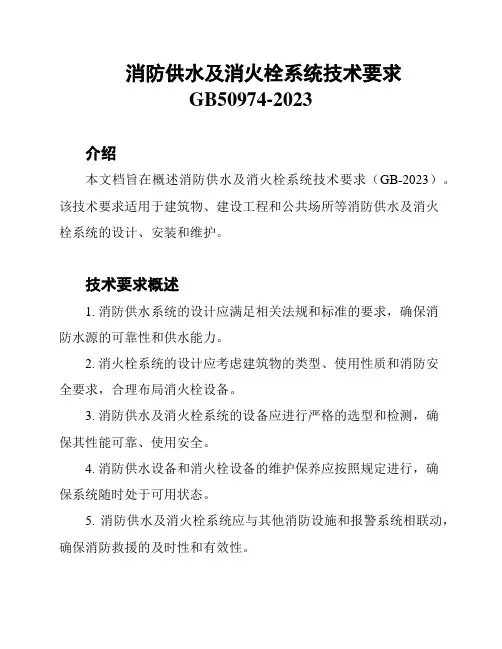 消防供水及消火栓系统技术要求
GB50974-2023

介绍

本文档旨在概述消防供水及消火栓系统技术要求（GB-2023）。该技术要求适用于建筑物、建设工程和公共场所等消防供水及消火栓系统的设计、安装和维护。

技术要求概述

1. 消防供水系统的设计应满足相关法规和标准的要求，确保消防水源的可靠性和供水能力。

2. 消火栓系统的设计应考虑建筑物的类型、使用性质和消防安全要求，合理布局消火栓设备。

3. 消防供水及消火栓系统的设备应进行严格的选型和检测，确保其性能可靠、使用安全。

4. 消防供水设备和消火栓设备的维护保养应按照规定进行，确保系统随时处于可用状态。

5. 消防供水及消火栓系统应与其他消防设施和报警系统相联动，确保消防救援的及时性和有效性。